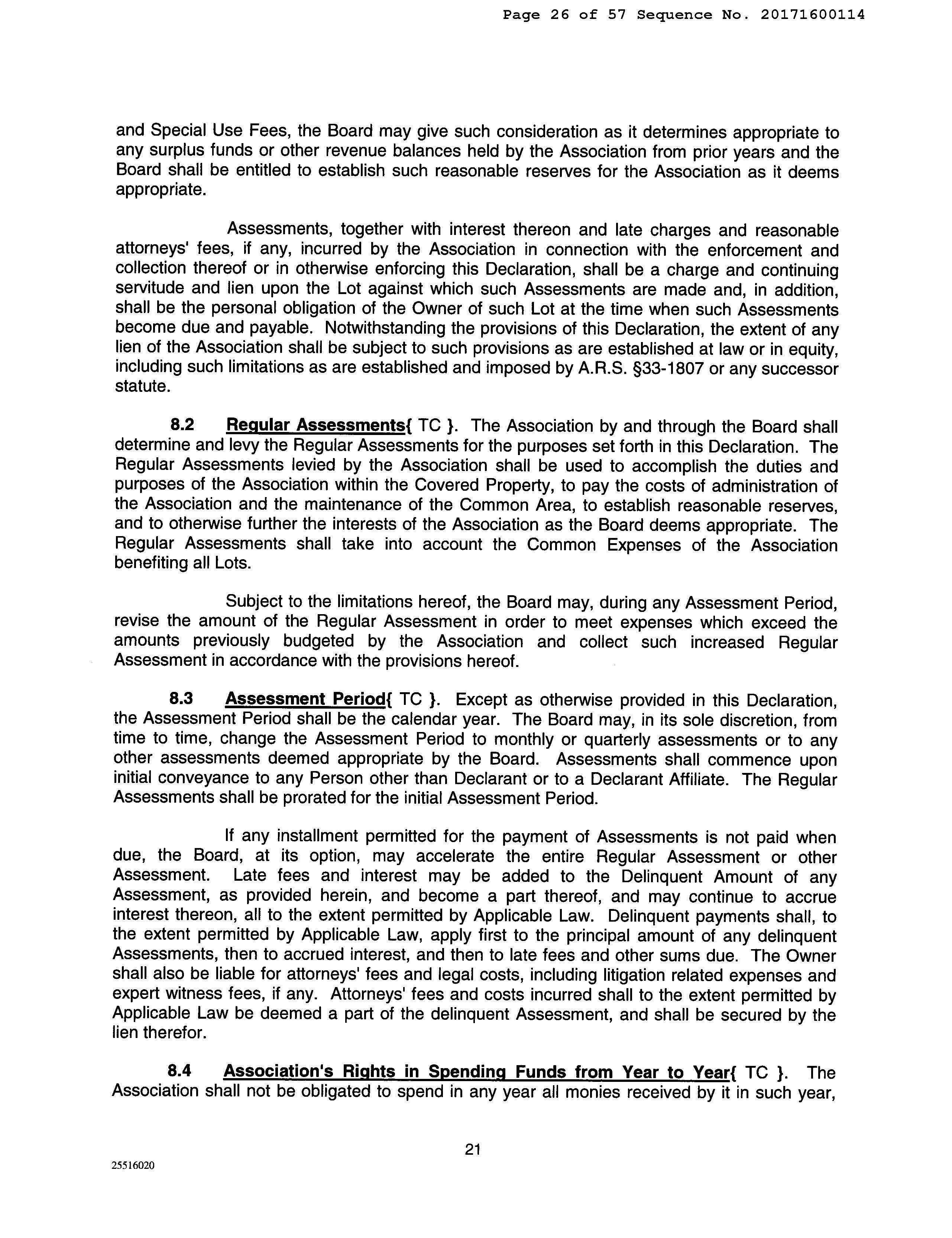 Page 26 of 57 Sequence No. 20171600114

and Special Use Fees, the Board may give such consideration as it determines appropriate to any surplus funds or other revenue balances held by the Association from prior years and the Board shall be entitled to establish such reasonable reserves for the Association as it deems appropriate.

Assessments, together with interest thereon and late charges and reasonable attorneys' fees, if any, incurred by the Association in connection with the enforcement and collection thereof or in otherwise enforcing this Declaration, shall be a charge and continuing servitude and lien upon the Lot against which such Assessments are made and, in addition, shall be the personal obligation of the Owner of such Lot at the time when such Assessments become due and payable. Notwithstanding the provisions of this Declaration, the extent of any lien of the Association shall be subject to such provisions as are established at law or in equity, including such limitations as are established and imposed by A.R.S. §33-1807 or any successor statute.

8.2 Regular Assessments{ TC }. The Association by and through the Board shall determine and levy the Regular Assessments for the purposes set forth in this Declaration. The Regular Assessments levied by the Association shall be used to accomplish the duties and purposes of the Association within the Covered Property, to pay the costs of administration of the Association and the maintenance of the Common Area, to establish reasonable reserves, and to otherwise further the interests of the Association as the Board deems appropriate. The Regular Assessments shall take into account the Common Expenses of the Association benefiting all Lots.

Subject to the limitations hereof, the Board may, during any Assessment Period, revise the amount of the Regular Assessment in order to meet expenses which exceed the amounts previously budgeted by the Association and collect such increased Regular Assessment in accordance with the provisions hereof.

8.3 Assessment Period{ TC }. Except as otherwise provided in this Declaration, the Assessment Period shall be the calendar year. The Board may, in its sole discretion, from time to time, change the Assessment Period to monthly or quarterly assessments or to any other assessments deemed appropriate by the Board. Assessments shall commence upon initial conveyance to any Person other than Declarant or to a Declarant Affiliate. The Regular Assessments shall be prorated for the initial Assessment Period.

If any installment permitted for the payment of Assessments is not paid when due, the Board, at its option, may accelerate the entire Regular Assessment or other Assessment. Late fees and interest may be added to the Delinquent Amount of any Assessment, as provided herein, and become a part thereof, and may continue to accrue interest thereon, all to the extent permitted by Applicable Law. Delinquent payments shall, to the extent permitted by Applicable Law, apply first to the principal amount of any delinquent Assessments, then to accrued interest, and then to late fees and other sums due. The Owner shall also be liable for attorneys' fees and legal costs, including litigation related expenses and expert witness fees, if any. Attorneys' fees and costs incurred shall to the extent permitted by Applicable Law be deemed a part of the delinquent Assessment, and shall be secured by the lien therefor.

8.4 Association's Rights in Spending Funds from Year to Year{ TC }. The Association shall not be obligated to spend in any year all monies received by it in such year,

21

25516020